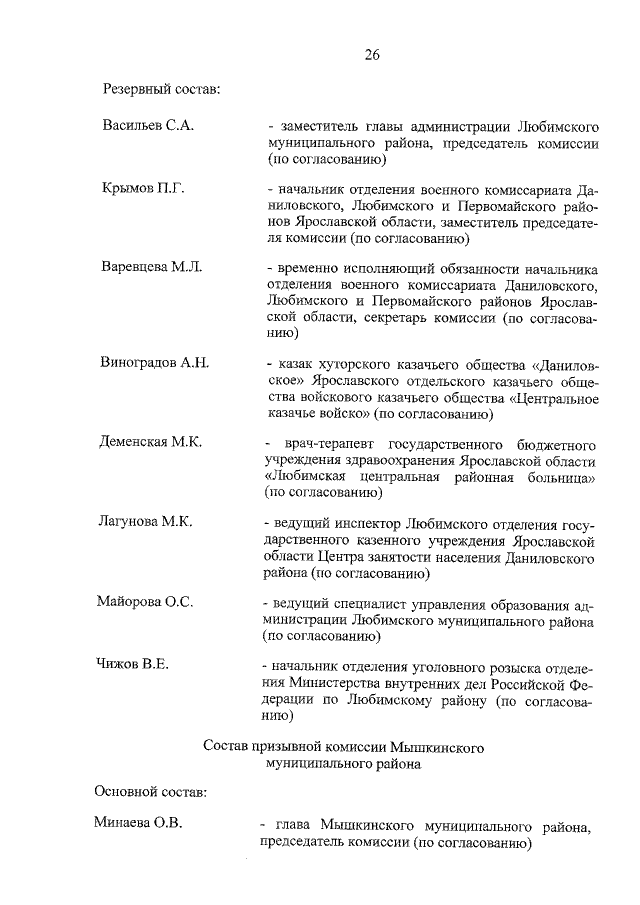 26

Резервный состав:

Васильев С.А.

- заместитель главы администрации Любимского муниципального района, председатель комиссии (по согласованию)

Крымов П.Г.

- начальник отделения военного комиссариата Даниловского, Любимского и Первомайского районов Ярославской области, заместитель председателя комиссии (по согласованию)

Варевцева М.Л.

- временно исполняющий обязанности начальника отделения военного комиссариата Даниловского, Любимского и Первомайского районов Ярославской области, секретарь комиссии (по согласованию)

Виноградов А.Н.

- казак хуторского казачьего общества «Даниловское» Ярославского отдельского казачьего общества войскового казачьего общества «Центральное казачье войско» (по согласованию)

Деменская М.К.

- врач-терапевт государственного бюджетного учреждения здравоохранения Ярославской области «Любимская центральная районная больница» (по согласованию)

Лагунова М.К.

- ведущий инспектор Любимского отделения государственного казенного учреждения Ярославской области Центра занятости населения Даниловского района (по согласованию)

Майорова О.С.

- ведущий специалист управления образования администрации Любимского муниципального района (по согласованию)

Чижов В.Е.

- начальник отделения уголовного розыска отделения Министерства внутренних дел Российской Федерации по Любимскому району (по согласованию)

Состав призывной комиссии Мышкинского муниципального района

Основной состав:

Минаева О.В.

- глава Мышкинского муниципального района, председатель комиссии (по согласованию)